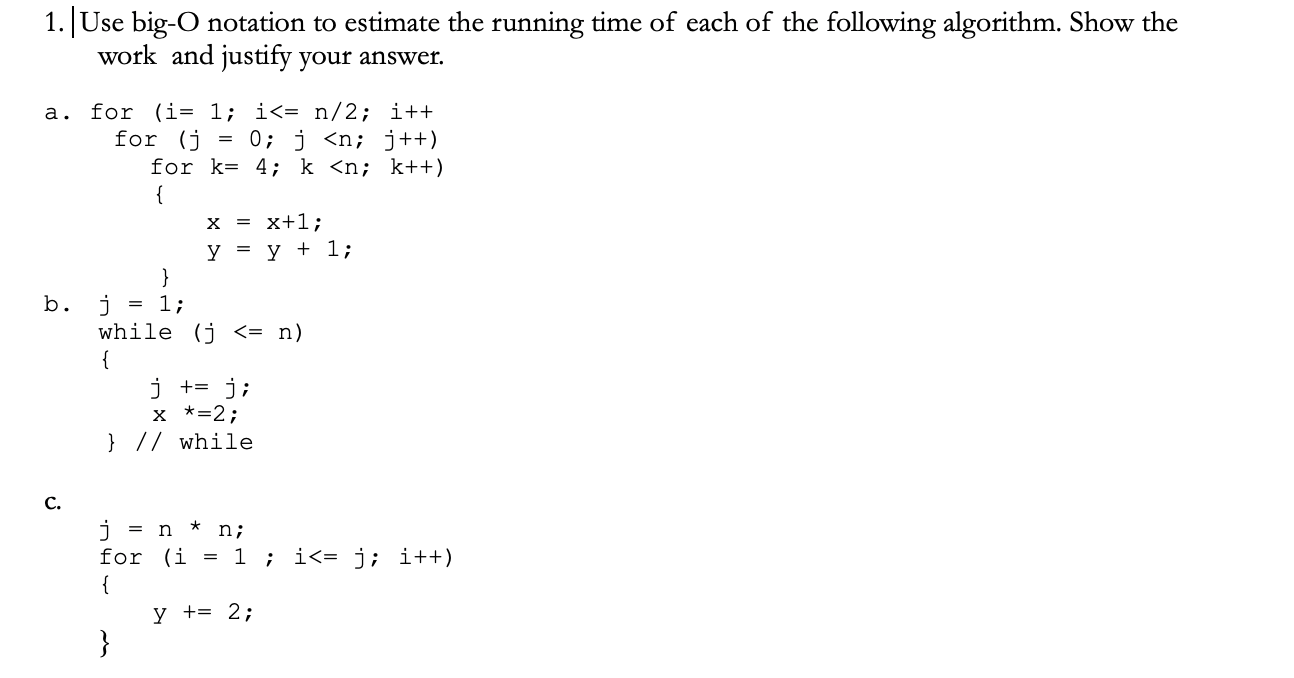 1. Use big-O notation to estimate the running time of each of the following algorithm. Show the work and justify your answer.

a. for (i= 1; i<= n/2; i++
for (j = 0; j <n; j++)
for k= 4; k <n; k++)
{
x = x+1;
y = y + 1;
}

b. j = 1;
while (j <= n)
{
j += j;
x *=2;
} // while

c.
j = n * n;
for (i = 1 ; i<= j; i++)
{
y += 2;
}